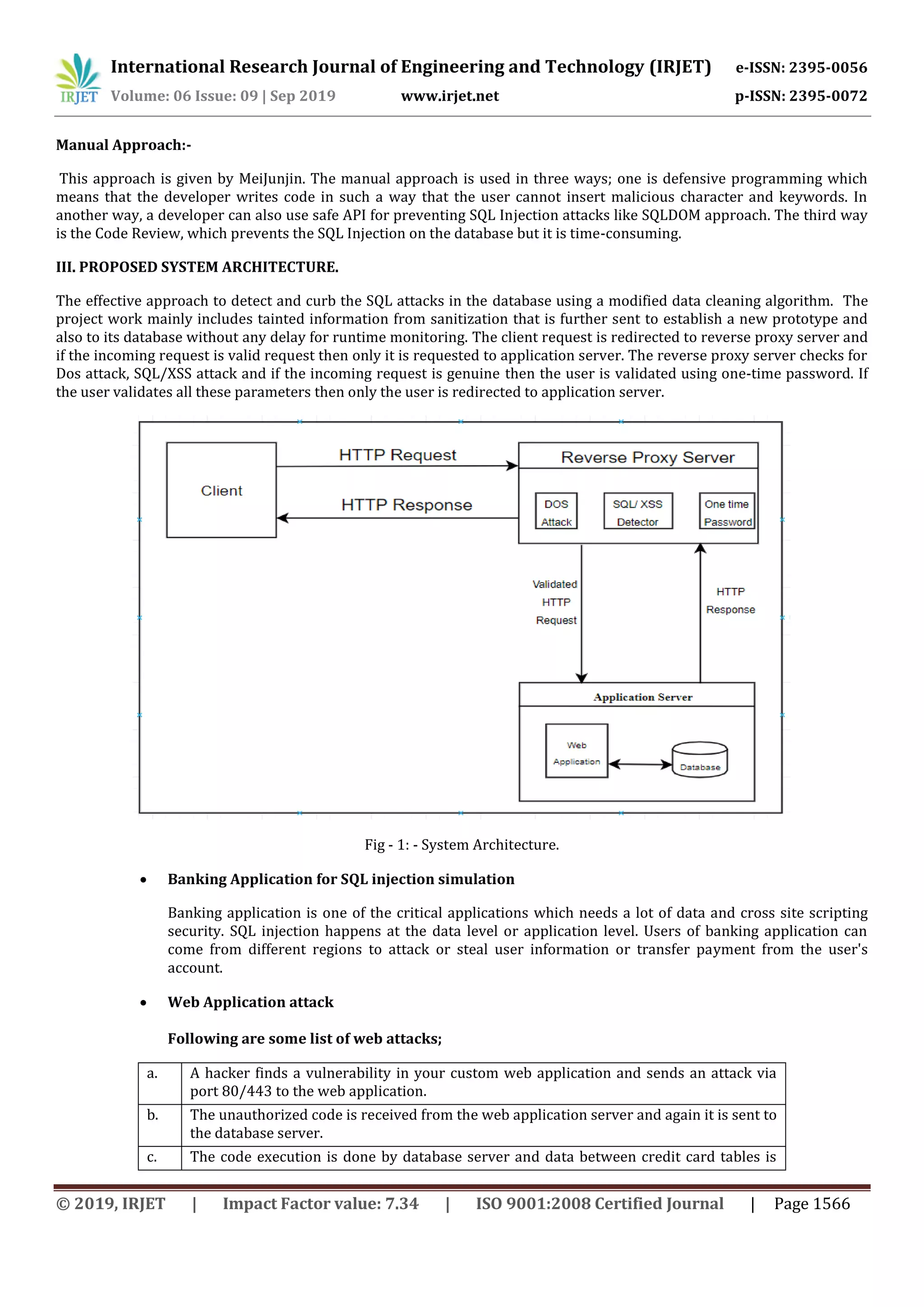 IRJET International Research Journal of Engineering and Technology (IRJET) e-ISSN: 2395-0056
Volume: 06 Issue: 09 | Sep 2019 www.irjet.net p-ISSN: 2395-0072

Manual Approach:-

This approach is given by MeiJunjin. The manual approach is used in three ways; one is defensive programming which means that the developer writes code in such a way that the user cannot insert malicious character and keywords. In another way, a developer can also use safe API for preventing SQL Injection attacks like SQLDOM approach. The third way is the Code Review, which prevents the SQL Injection on the database but it is time-consuming.

III. PROPOSED SYSTEM ARCHITECTURE.

The effective approach to detect and curb the SQL attacks in the database using a modified data cleaning algorithm. The project work mainly includes tainted information from sanitization that is further sent to establish a new prototype and also to its database without any delay for runtime monitoring. The client request is redirected to reverse proxy server and if the incoming request is valid request then only it is requested to application server. The reverse proxy server checks for Dos attack, SQL/XSS attack and if the incoming request is genuine then the user is validated using one-time password. If the user validates all these parameters then only the user is redirected to application server.

Client
HTTP Request
HTTP Response
Reverse Proxy Server
DOS Attack
SQL/ XSS Detector
One time Password
Validated HTTP Request
HTTP Response
Application Server
Web Application
Database

Fig - 1: - System Architecture.

• Banking Application for SQL injection simulation

Banking application is one of the critical applications which needs a lot of data and cross site scripting security. SQL injection happens at the data level or application level. Users of banking application can come from different regions to attack or steal user information or transfer payment from the user's account.

• Web Application attack

Following are some list of web attacks;

| a. | A hacker finds a vulnerability in your custom web application and sends an attack via port 80/443 to the web application. |
|---|---|
| b. | The unauthorized code is received from the web application server and again it is sent to the database server. |
| c. | The code execution is done by database server and data between credit card tables is |

© 2019, IRJET | Impact Factor value: 7.34 | ISO 9001:2008 Certified Journal | Page 1566